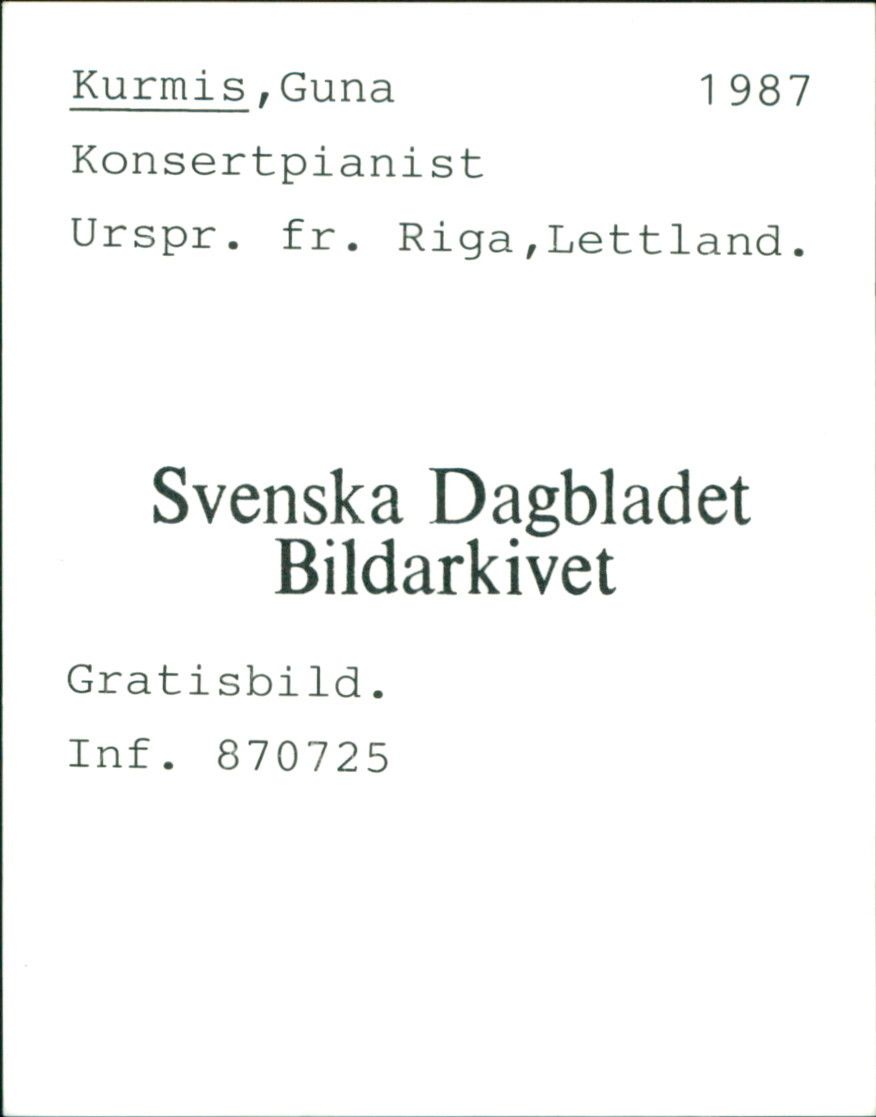 Kurmis,Guna 1987
Konsertpianist
Urspr. fr. Riga,Lettland.

Svenska Dagbladet
Bildarkivet

Gratisbild.
Inf. 870725